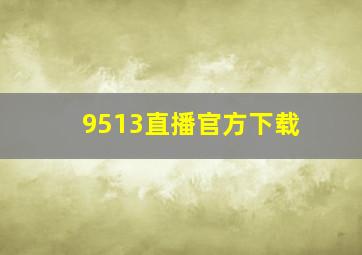 9513直播官方下载